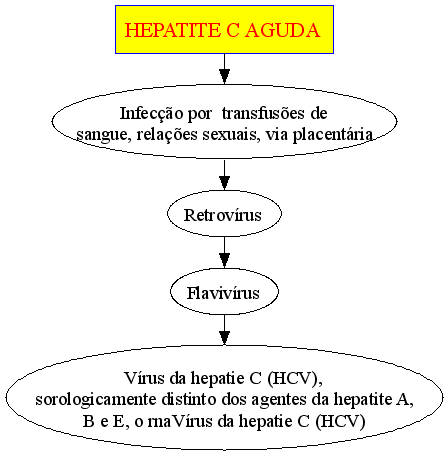 HEPATITE C AGUDA

Infecção por transfusões de sangue, relações sexuais, via placentária

Retrovírus

Flavivírus

Vírus da hepatie C (HCV), sorologicamente distinto dos agentes da hepatite A, B e E, o rnaVírus da hepatie C (HCV)